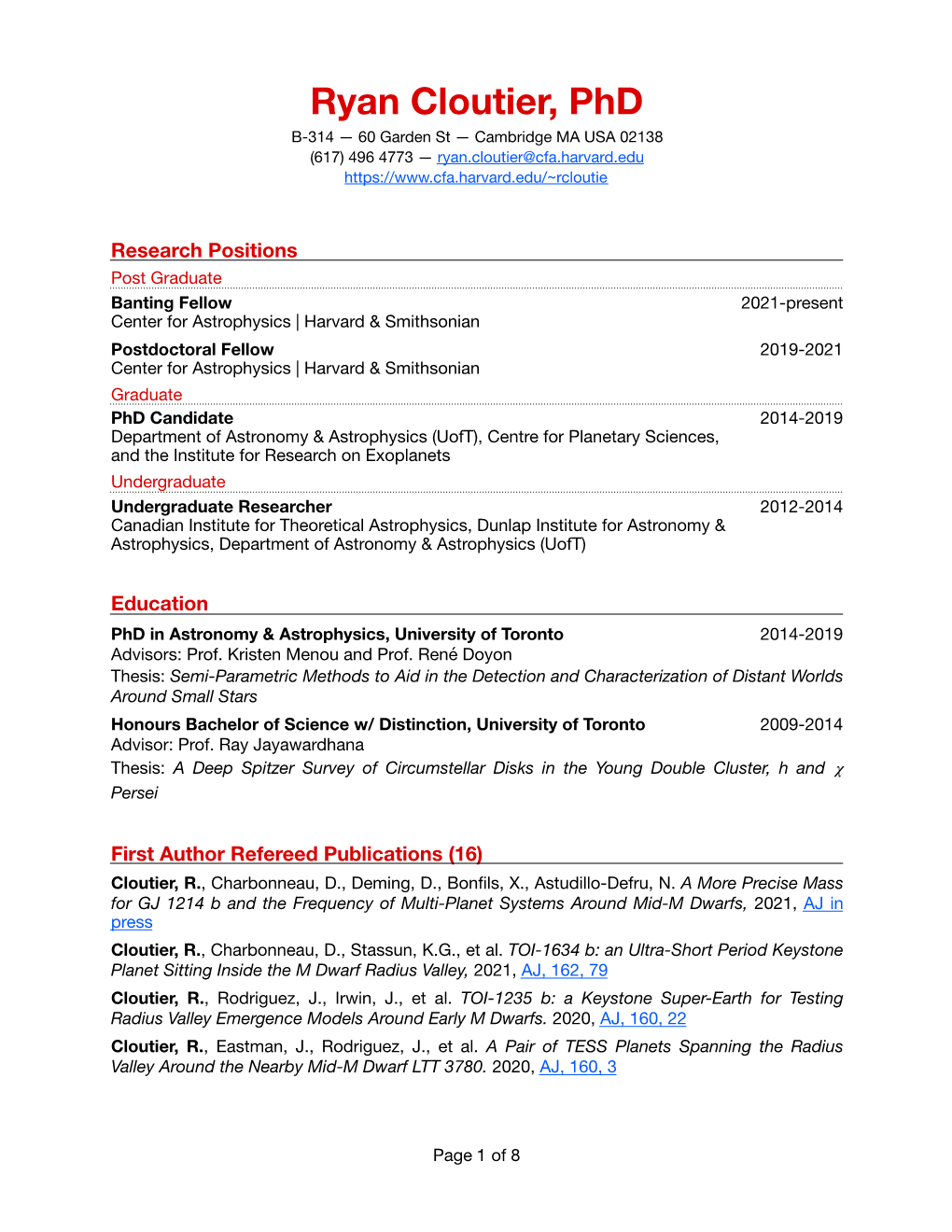 Ryan Cloutier, PhD

B-314 — 60 Garden St — Cambridge MA USA 02138
(617) 496 4773 — ryan.cloutier@cfa.harvard.edu
https://www.cfa.harvard.edu/~rcloutie

Research Positions

Post Graduate

Banting Fellow 2021-present
Center for Astrophysics | Harvard & Smithsonian

Postdoctoral Fellow 2019-2021
Center for Astrophysics | Harvard & Smithsonian

Graduate

PhD Candidate 2014-2019
Department of Astronomy & Astrophysics (UofT), Centre for Planetary Sciences, and the Institute for Research on Exoplanets

Undergraduate

Undergraduate Researcher 2012-2014
Canadian Institute for Theoretical Astrophysics, Dunlap Institute for Astronomy & Astrophysics, Department of Astronomy & Astrophysics (UofT)

Education

PhD in Astronomy & Astrophysics, University of Toronto 2014-2019
Advisors: Prof. Kristen Menou and Prof. René Doyon
Thesis: Semi-Parametric Methods to Aid in the Detection and Characterization of Distant Worlds Around Small Stars

Honours Bachelor of Science w/ Distinction, University of Toronto 2009-2014
Advisor: Prof. Ray Jayawardhana
Thesis: A Deep Spitzer Survey of Circumstellar Disks in the Young Double Cluster, h and $\chi$ Persei

First Author Refereed Publications (16)

Cloutier, R., Charbonneau, D., Deming, D., Bonfils, X., Astudillo-Defru, N. A More Precise Mass for GJ 1214 b and the Frequency of Multi-Planet Systems Around Mid-M Dwarfs, 2021, AJ in press

Cloutier, R., Charbonneau, D., Stassun, K.G., et al. TOI-1634 b: an Ultra-Short Period Keystone Planet Sitting Inside the M Dwarf Radius Valley, 2021, AJ, 162, 79

Cloutier, R., Rodriguez, J., Irwin, J., et al. TOI-1235 b: a Keystone Super-Earth for Testing Radius Valley Emergence Models Around Early M Dwarfs. 2020, AJ, 160, 22

Cloutier, R., Eastman, J., Rodriguez, J., et al. A Pair of TESS Planets Spanning the Radius Valley Around the Nearby Mid-M Dwarf LTT 3780. 2020, AJ, 160, 3

Page 1 of 8